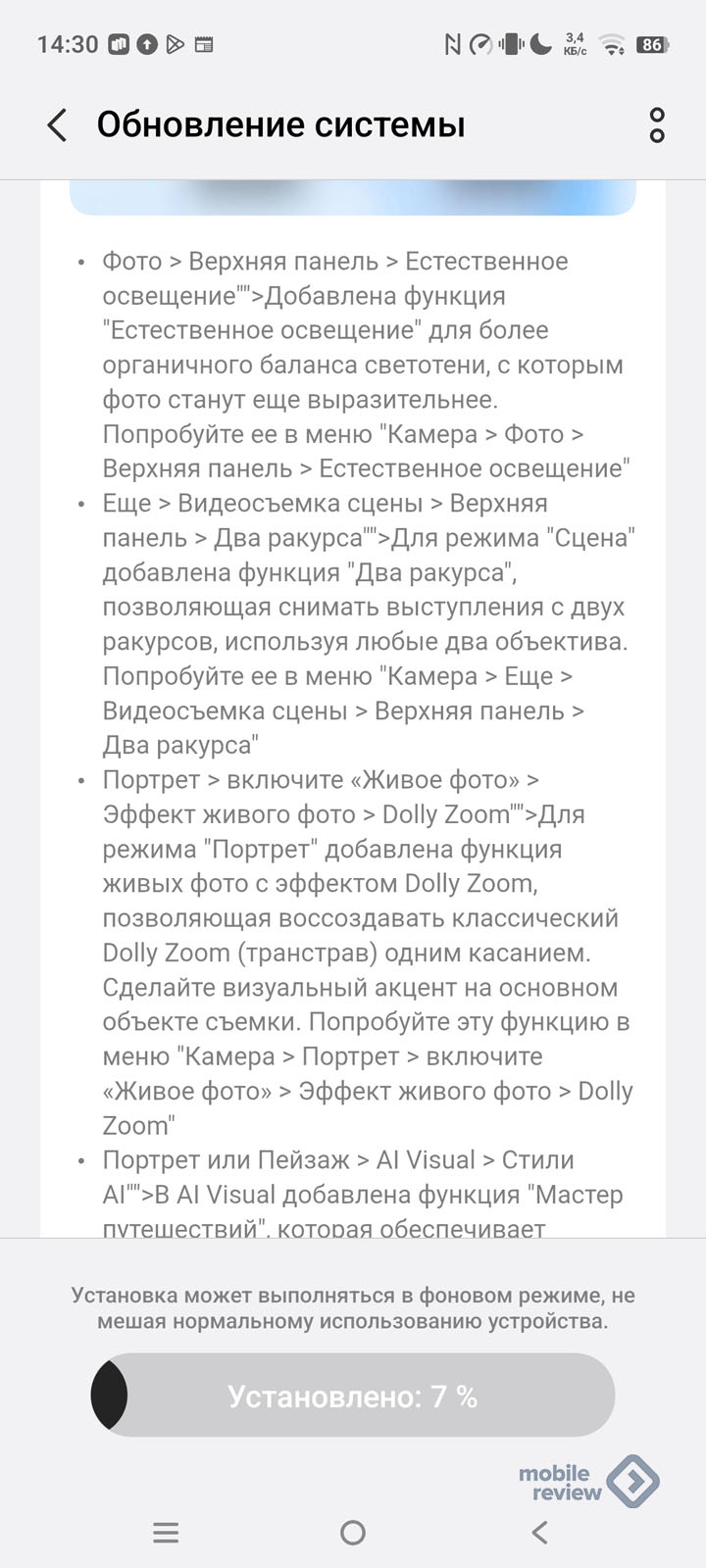 14:30 3,4 КБ/с 86

Обновление системы

• Фото > Верхняя панель > Естественное освещение"">Добавлена функция "Естественное освещение" для более органичного баланса светотени, с которым фото станут еще выразительнее. Попробуйте ее в меню "Камера > Фото > Верхняя панель > Естественное освещение"
• Еще > Видеосъемка сцены > Верхняя панель > Два ракурса"">Для режима "Сцена" добавлена функция "Два ракурса", позволяющая снимать выступления с двух ракурсов, используя любые два объектива. Попробуйте ее в меню "Камера > Еще > Видеосъемка сцены > Верхняя панель > Два ракурса"
• Портрет > включите «Живое фото» > Эффект живого фото > Dolly Zoom"">Для режима "Портрет" добавлена функция живых фото с эффектом Dolly Zoom, позволяющая воссоздавать классический Dolly Zoom (транстрав) одним касанием. Сделайте визуальный акцент на основном объекте съемки. Попробуйте эту функцию в меню "Камера > Портрет > включите «Живое фото» > Эффект живого фото > Dolly Zoom"
• Портрет или Пейзаж > AI Visual > Стили AI"">В AI Visual добавлена функция "Мастер путешествий", которая обеспечивает

Установка может выполняться в фоновом режиме, не мешая нормальному использованию устройства.

Установлено: 7 %

mobile review